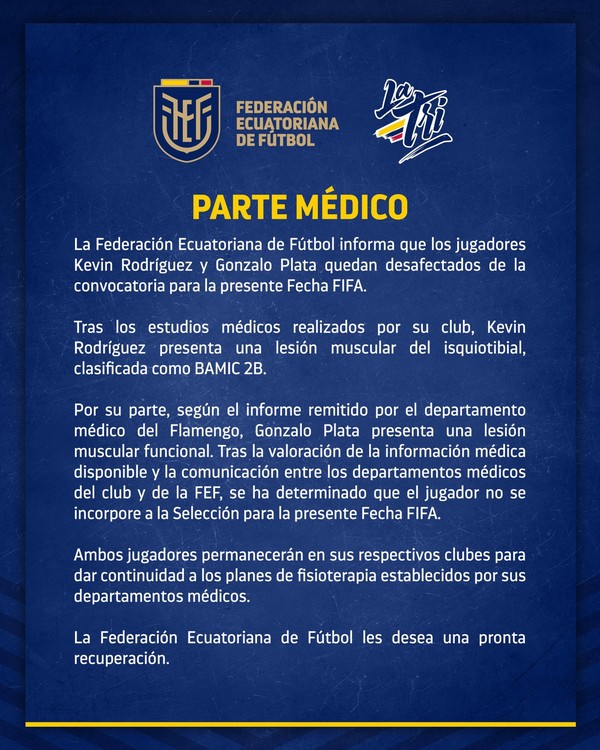 FEF

FEDERACIÓN ECUATORIANA DE FÚTBOL

La Tri

PARTE MÉDICO

La Federación Ecuatoriana de Fútbol informa que los jugadores Kevin Rodríguez y Gonzalo Plata quedan desafectados de la convocatoria para la presente Fecha FIFA.

Tras los estudios médicos realizados por su club, Kevin Rodríguez presenta una lesión muscular del isquiotibial, clasificada como BAMIC 2B.

Por su parte, según el informe remitido por el departamento médico del Flamengo, Gonzalo Plata presenta una lesión muscular funcional. Tras la valoración de la información médica disponible y la comunicación entre los departamentos médicos del club y de la FEF, se ha determinado que el jugador no se incorpore a la Selección para la presente Fecha FIFA.

Ambos jugadores permanecerán en sus respectivos clubes para dar continuidad a los planes de fisioterapia establecidos por sus departamentos médicos.

La Federación Ecuatoriana de Fútbol les desea una pronta recuperación.